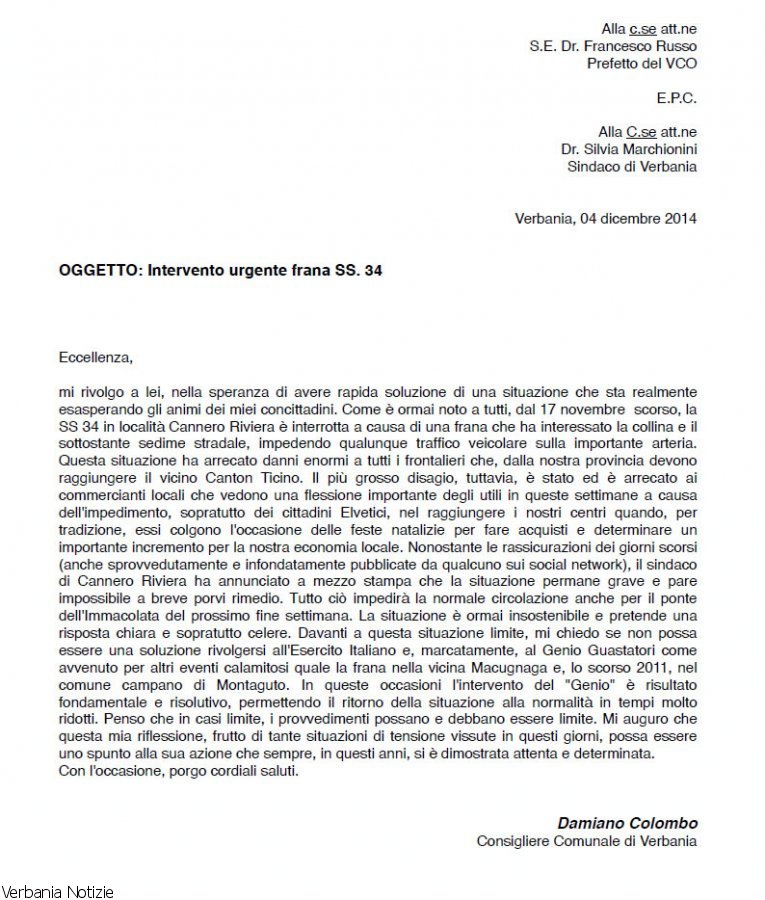 Alla c.se att.ne
S.E. Dr. Francesco Russo
Prefetto del VCO

E.P.C.

Alla C.se att.ne
Dr. Silvia Marchionini
Sindaco di Verbania

Verbania, 04 dicembre 2014

OGGETTO: Intervento urgente frana SS. 34

Eccellenza,

mi rivolgo a lei, nella speranza di avere rapida soluzione di una situazione che sta realmente esasperando gli animi dei miei concittadini. Come è ormai noto a tutti, dal 17 novembre scorso, la SS 34 in località Cannero Riviera è interrotta a causa di una frana che ha interessato la collina e il sottostante sedime stradale, impedendo qualunque traffico veicolare sulla importante arteria. Questa situazione ha arrecato danni enormi a tutti i frontalieri che, dalla nostra provincia devono raggiungere il vicino Canton Ticino. Il più grosso disagio, tuttavia, è stato ed è arrecato ai commercianti locali che vedono una flessione importante degli utili in queste settimane a causa dell'impedimento, sopratutto dei cittadini Elvetici, nel raggiungere i nostri centri quando, per tradizione, essi colgono l'occasione delle feste natalizie per fare acquisti e determinare un importante incremento per la nostra economia locale. Nonostante le rassicurazioni dei giorni scorsi (anche sprovvedutamente e infondatamente pubblicate da qualcuno sui social network), il sindaco di Cannero Riviera ha annunciato a mezzo stampa che la situazione permane grave e pare impossibile a breve porvi rimedio. Tutto ciò impedirà la normale circolazione anche per il ponte dell'Immacolata del prossimo fine settimana. La situazione è ormai insostenibile e pretende una risposta chiara e sopratutto celere. Davanti a questa situazione limite, mi chiedo se non possa essere una soluzione rivolgersi all'Esercito Italiano e, marcatamente, al Genio Guastatori come avvenuto per altri eventi calamitosi quale la frana nella vicina Macugnaga e, lo scorso 2011, nel comune campano di Montaguto. In queste occasioni l'intervento del "Genio" è risultato fondamentale e risolutivo, permettendo il ritorno della situazione alla normalità in tempi molto ridotti. Penso che in casi limite, i provvedimenti possano e debbano essere limite. Mi auguro che questa mia riflessione, frutto di tante situazioni di tensione vissute in questi giorni, possa essere uno spunto alla sua azione che sempre, in questi anni, si è dimostrata attenta e determinata.
Con l'occasione, porgo cordiali saluti.

Damiano Colombo
Consigliere Comunale di Verbania

Verbania Notizie